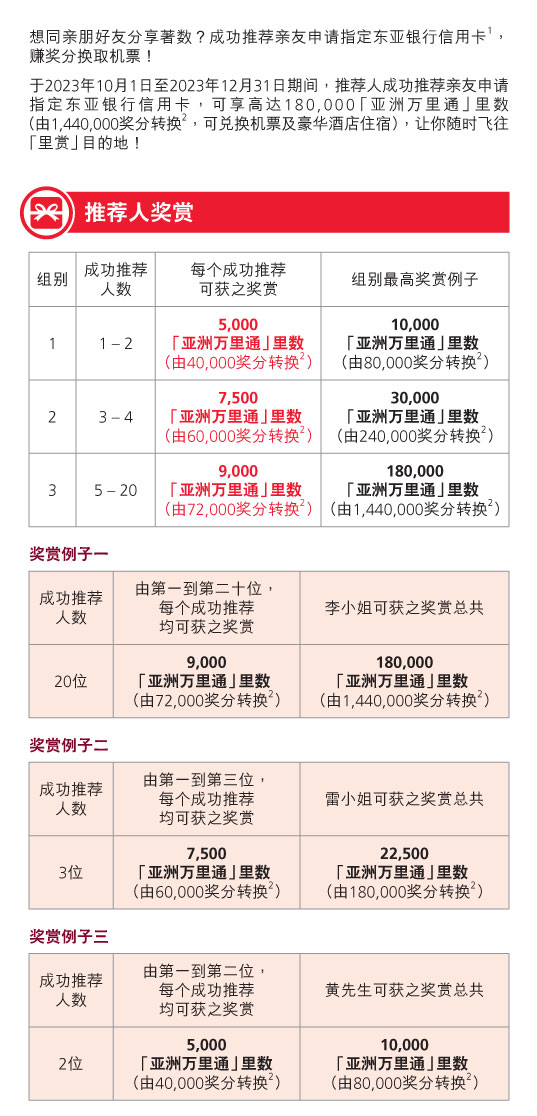 想同亲朋好友分享著数？成功推荐亲友申请指定东亚银行信用卡$^1$，赚奖分换取机票！

于2023年10月1日至2023年12月31日期间，推荐人成功推荐亲友申请指定东亚银行信用卡，可享高达180,000「亚洲万里通」里数（由1,440,000奖分转换$^2$，可兑换机票及豪华酒店住宿），让你随时飞往「里赏」目的地！

推荐人奖赏

| 组别 | 成功推荐人数 | 每个成功推荐可获之奖赏 | 组别最高奖赏例子 |
|---|---|---|---|
| 1 | 1 – 2 | 5,000「亚洲万里通」里数（由40,000奖分转换$^2$） | 10,000「亚洲万里通」里数（由80,000奖分转换$^2$） |
| 2 | 3 – 4 | 7,500「亚洲万里通」里数（由60,000奖分转换$^2$） | 30,000「亚洲万里通」里数（由240,000奖分转换$^2$） |
| 3 | 5 – 20 | 9,000「亚洲万里通」里数（由72,000奖分转换$^2$） | 180,000「亚洲万里通」里数（由1,440,000奖分转换$^2$） |

奖赏例子一

| 成功推荐人数 | 由第一到第二十位，每个成功推荐均可获之奖赏 | 李小姐可获之奖赏总共 |
|---|---|---|
| 20位 | 9,000「亚洲万里通」里数（由72,000奖分转换$^2$） | 180,000「亚洲万里通」里数（由1,440,000奖分转换$^2$） |

奖赏例子二

| 成功推荐人数 | 由第一到第三位，每个成功推荐均可获之奖赏 | 雷小姐可获之奖赏总共 |
|---|---|---|
| 3位 | 7,500「亚洲万里通」里数（由60,000奖分转换$^2$） | 22,500「亚洲万里通」里数（由180,000奖分转换$^2$） |

奖赏例子三

| 成功推荐人数 | 由第一到第二位，每个成功推荐均可获之奖赏 | 黄先生可获之奖赏总共 |
|---|---|---|
| 2位 | 5,000「亚洲万里通」里数（由40,000奖分转换$^2$） | 10,000「亚洲万里通」里数（由80,000奖分转换$^2$） |